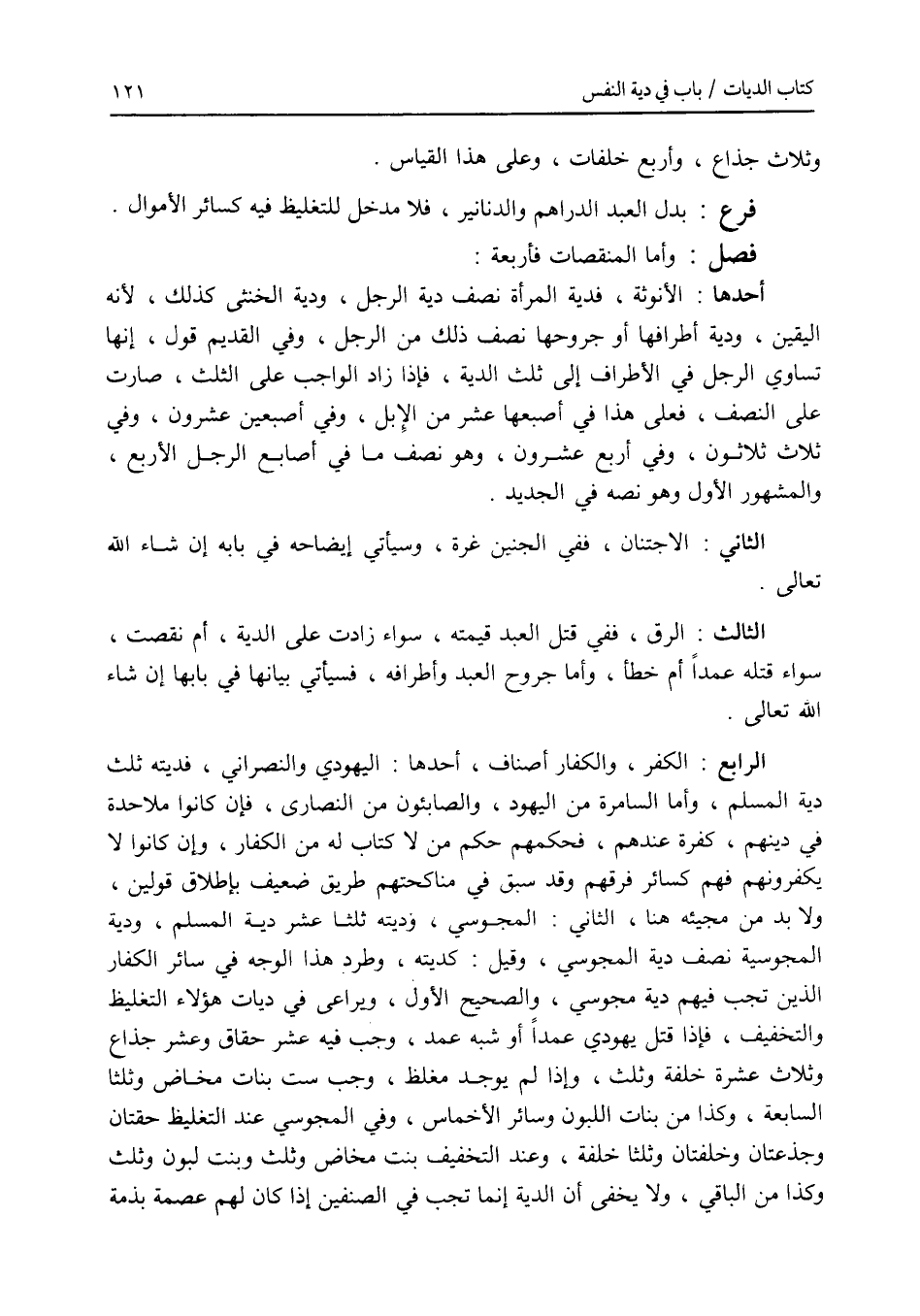 كتاب الديات / باب في دية النفس ١٢١

وثلاث جذاع ، وأربع خلفات ، وعلى هذا القياس .

فرع : بدل العبد الدراهم والدنانير ، فلا مدخل للتغليظ فيه كسائر الأموال .

فصل : وأما المنقصات فأربعة :

أحدها : الأنوثة ، فدية المرأة نصف دية الرجل ، ودية الخنثى كذلك ، لأنه اليقين ، ودية أطرافها أو جروحها نصف ذلك من الرجل ، وفي القديم قول ، إنها تساوي الرجل في الأطراف إلى ثلث الدية ، فإذا زاد الواجب على الثلث ، صارت على النصف ، فعلى هذا في أصبعها عشر من الإبل ، وفي أصبعين عشرون ، وفي ثلاث ثلاثون ، وفي أربع عشرون ، وهو نصف ما في أصابع الرجل الأربع ، والمشهور الأول وهو نصه في الجديد .

الثاني : الاجتنان ، ففي الجنين غرة ، وسيأتي إيضاحه في بابه إن شاء الله تعالى .

الثالث : الرق ، ففي قتل العبد قيمته ، سواء زادت على الدية ، أم نقصت ، سواء قتله عمداً أم خطأ ، وأما جروح العبد وأطرافه ، فسيأتي بيانها في بابها إن شاء الله تعالى .

الرابع : الكفر ، والكفار أصناف ، أحدها : اليهودي والنصراني ، فديته ثلث دية المسلم ، وأما السامرة من اليهود ، والصابئون من النصارى ، فإن كانوا ملاحدة في دينهم ، كفرة عندهم ، فحكمهم حكم من لا كتاب له من الكفار ، وإن كانوا لا يكفرونهم فهم كسائر فرقهم وقد سبق في مناكحتهم طريق ضعيف بإطلاق قولين ، ولا بد من مجيئه هنا ، الثاني : المجوسي ، وديته ثلثا عشر دية المسلم ، ودية المجوسية نصف دية المجوسي ، وقيل : كديته ، وطرد هذا الوجه في سائر الكفار الذين تجب فيهم دية مجوسي ، والصحيح الأول ، ويراعى في ديات هؤلاء التغليظ والتخفيف ، فإذا قتل يهودي عمداً أو شبه عمد ، وجب فيه عشر حقاق وعشر جذاع وثلاث عشرة خلفة وثلث ، وإذا لم يوجد مغلظ ، وجب ست بنات مخاض وثلثا السابعة ، وكذا من بنات اللبون وسائر الأخماس ، وفي المجوسي عند التغليظ حقتان وجذعتان وخلفتان وثلثا خلفة ، وعند التخفيف بنت مخاض وثلث وبنت لبون وثلث وكذا من الباقي ، ولا يخفى أن الدية إنما تجب في الصنفين إذا كان لهم عصمة بذمة